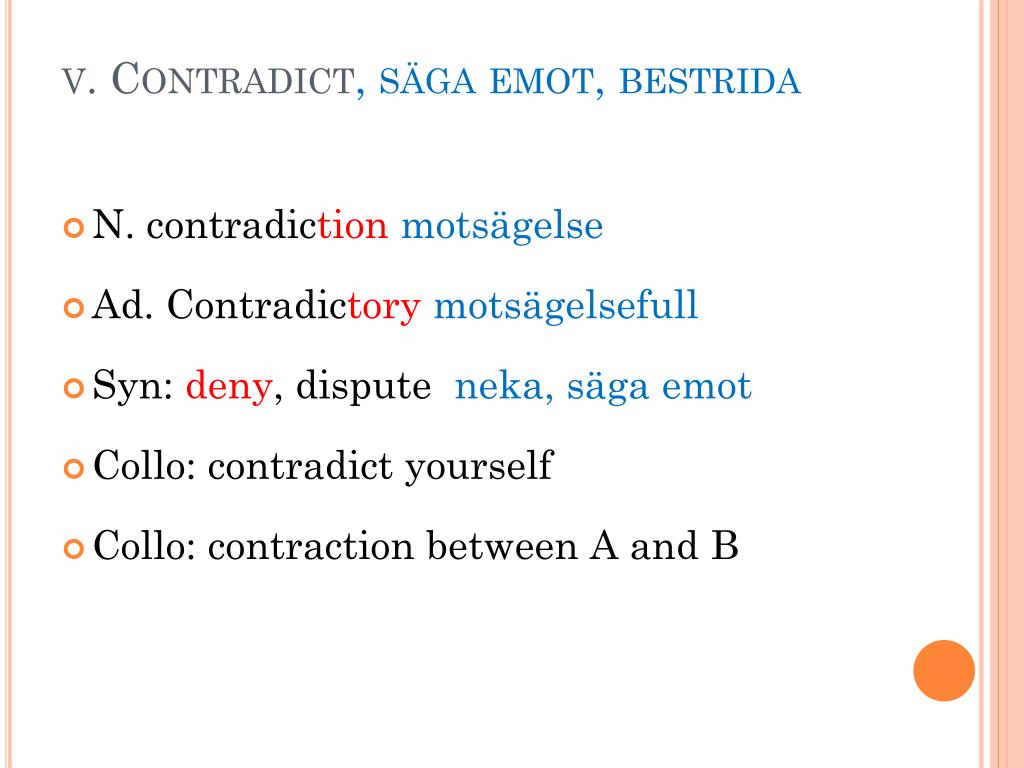 V. CONTRADICT, SÄGA EMOT, BESTRIDA

N. contradiction motsägelse

Ad. Contradictory motsägelsefull

Syn: deny, dispute neka, säga emot

Collo: contradict yourself

Collo: contraction between A and B